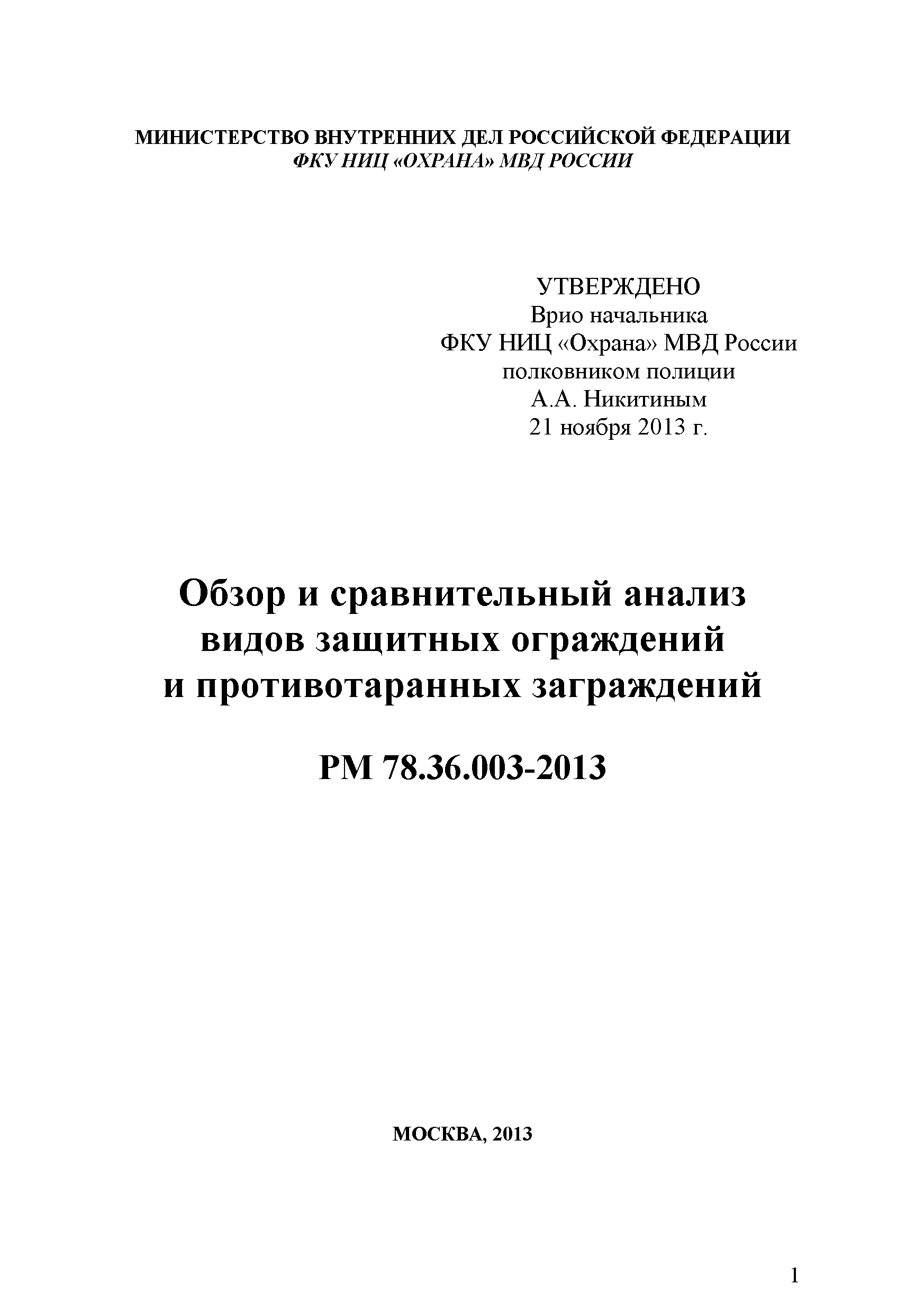 МИНИСТЕРСТВО ВНУТРЕННИХ ДЕЛ РОССИЙСКОЙ ФЕДЕРАЦИИ
ФКУ НИЦ «ОХРАНА» МВД РОССИИ

УТВЕРЖДЕНО
Врио начальника
ФКУ НИЦ «Охрана» МВД России
полковником полиции
А.А. Никитиным
21 ноября 2013 г.

Обзор и сравнительный анализ видов защитных ограждений и противотаранных заграждений

РМ 78.36.003-2013

МОСКВА, 2013

1